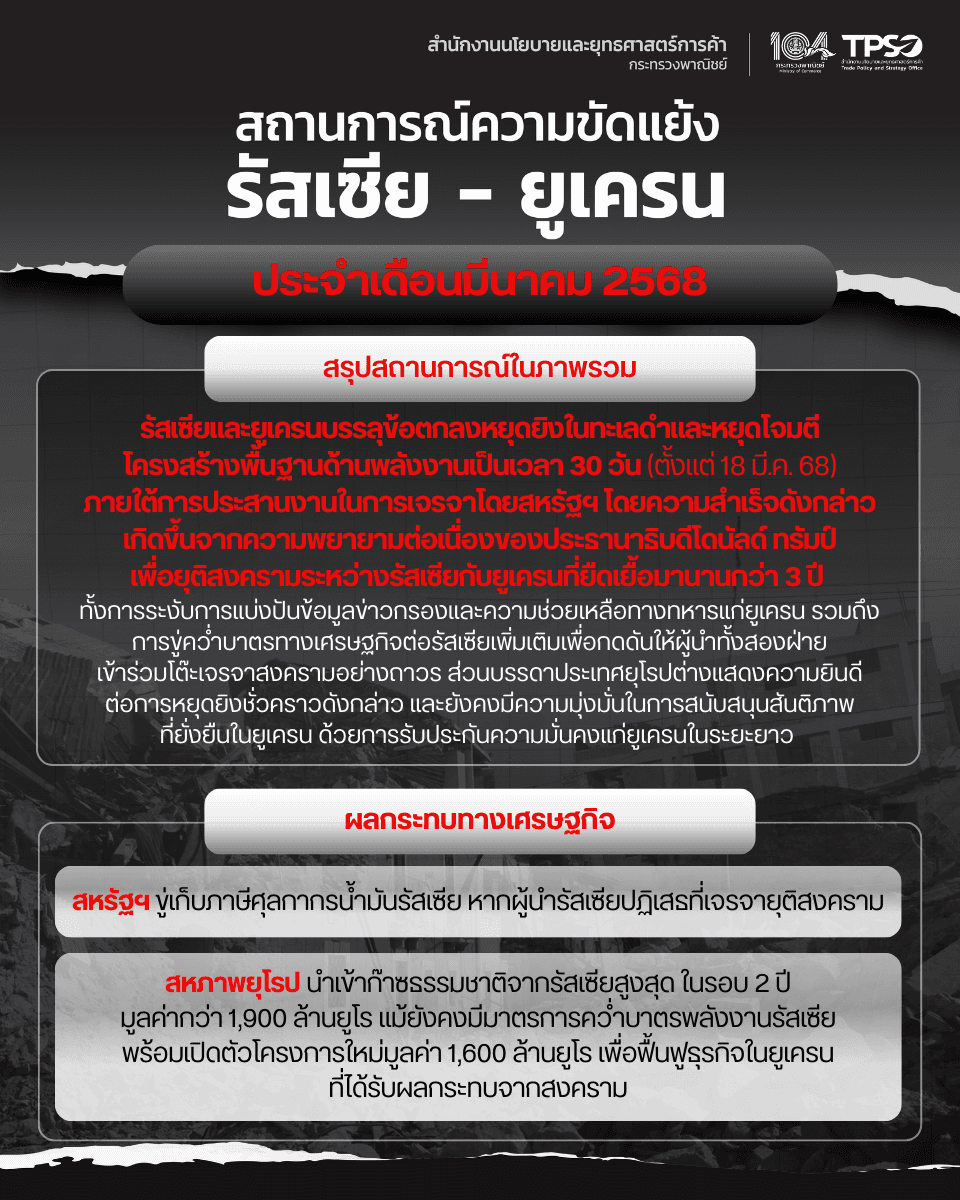 สำนักงานนโยบายและยุทธศาสตร์การค้า
กระทรวงพาณิชย์

104 กระทรวงพาณิชย์ Ministry of Commerce

TPSO สำนักงานนโยบายและยุทธศาสตร์การค้า Trade Policy and Strategy Office

สถานการณ์ความขัดแย้ง
รัสเซีย - ยูเครน

ประจำเดือนมีนาคม 2568

สรุปสถานการณ์ในภาพรวม

รัสเซียและยูเครนบรรลุข้อตกลงหยุดยิงในทะเลดำและหยุดโจมตีโครงสร้างพื้นฐานด้านพลังงานเป็นเวลา 30 วัน (ตั้งแต่ 18 มี.ค. 68) ภายใต้การประสานงานในการเจรจาโดยสหรัฐฯ โดยความสำเร็จดังกล่าวเกิดขึ้นจากความพยายามต่อเนื่องของประธานาธิบดีโดนัลด์ ทรัมป์ เพื่อยุติสงครามระหว่างรัสเซียกับยูเครนที่ยืดเยื้อมานานกว่า 3 ปี ทั้งการระงับการแบ่งปันข้อมูลข่าวกรองและความช่วยเหลือทางทหารแก่ยูเครน รวมถึงการขู่คว่ำบาตรทางเศรษฐกิจต่อรัสเซียเพิ่มเติมเพื่อกดดันให้ผู้นำทั้งสองฝ่ายเข้าร่วมโต๊ะเจรจาสงครามอย่างถาวร ส่วนบรรดาประเทศยุโรปต่างแสดงความยินดีต่อการหยุดยิงชั่วคราวดังกล่าว และยังคงมีความมุ่งมั่นในการสนับสนุนสันติภาพที่ยั่งยืนในยูเครน ด้วยการรับประกันความมั่นคงแก่ยูเครนในระยะยาว

ผลกระทบทางเศรษฐกิจ

สหรัฐฯ ขู่เก็บภาษีศุลกากรน้ำมันรัสเซีย หากผู้นำรัสเซียปฏิเสธที่เจรจายุติสงคราม

สหภาพยุโรป นำเข้าก๊าซธรรมชาติจากรัสเซียสูงสุด ในรอบ 2 ปี มูลค่ากว่า 1,900 ล้านยูโร แม้ยังคงมีมาตรการคว่ำบาตรพลังงานรัสเซีย พร้อมเปิดตัวโครงการใหม่มูลค่า 1,600 ล้านยูโร เพื่อฟื้นฟูธุรกิจในยูเครนที่ได้รับผลกระทบจากสงคราม